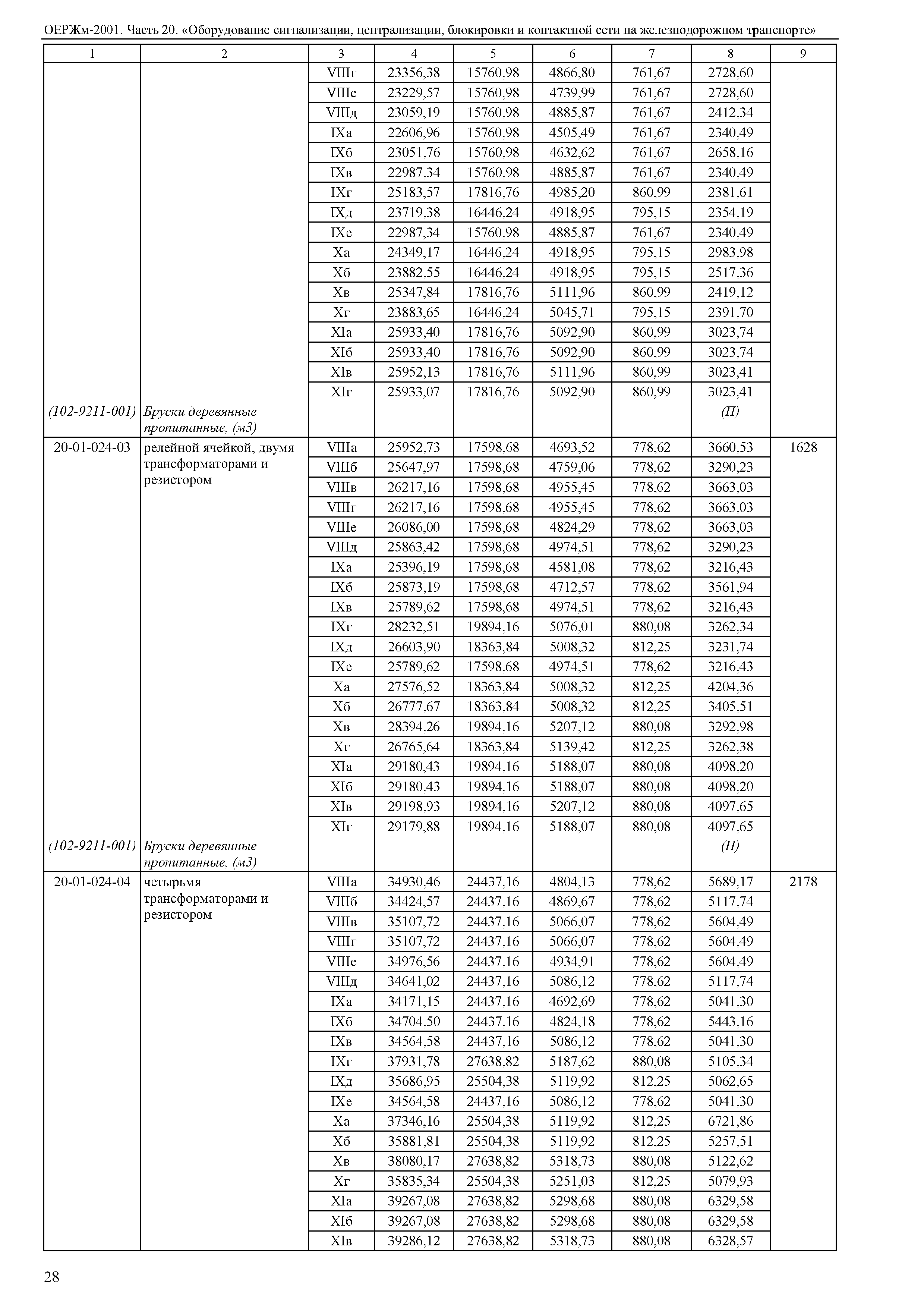 ОЕРЖм-2001. Часть 20. «Оборудование сигнализации, централизации, блокировки и контактной сети на железнодорожном транспорте»

| 1 | 2 | 3 | 4 | 5 | 6 | 7 | 8 | 9 |
|---|---|---|---|---|---|---|---|---|
| | | VIIIг | 23356,38 | 15760,98 | 4866,80 | 761,67 | 2728,60 | |
| | | VIIIе | 23229,57 | 15760,98 | 4739,99 | 761,67 | 2728,60 | |
| | | VIIIд | 23059,19 | 15760,98 | 4885,87 | 761,67 | 2412,34 | |
| | | IXа | 22606,96 | 15760,98 | 4505,49 | 761,67 | 2340,49 | |
| | | IXб | 23051,76 | 15760,98 | 4632,62 | 761,67 | 2658,16 | |
| | | IXв | 22987,34 | 15760,98 | 4885,87 | 761,67 | 2340,49 | |
| | | IXг | 25183,57 | 17816,76 | 4985,20 | 860,99 | 2381,61 | |
| | | IXд | 23719,38 | 16446,24 | 4918,95 | 795,15 | 2354,19 | |
| | | IXе | 22987,34 | 15760,98 | 4885,87 | 761,67 | 2340,49 | |
| | | Xа | 24349,17 | 16446,24 | 4918,95 | 795,15 | 2983,98 | |
| | | Xб | 23882,55 | 16446,24 | 4918,95 | 795,15 | 2517,36 | |
| | | Xв | 25347,84 | 17816,76 | 5111,96 | 860,99 | 2419,12 | |
| | | Xг | 23883,65 | 16446,24 | 5045,71 | 795,15 | 2391,70 | |
| | | XIа | 25933,40 | 17816,76 | 5092,90 | 860,99 | 3023,74 | |
| | | XIб | 25933,40 | 17816,76 | 5092,90 | 860,99 | 3023,74 | |
| | | XIв | 25952,13 | 17816,76 | 5111,96 | 860,99 | 3023,41 | |
| | | XIг | 25933,07 | 17816,76 | 5092,90 | 860,99 | 3023,41 | |
| (102-9211-001) | Бруски деревянные пропитанные, (м3) | | | | | | (П) | |
| 20-01-024-03 | релейной ячейкой, двумя трансформаторами и резистором | VIIIа | 25952,73 | 17598,68 | 4693,52 | 778,62 | 3660,53 | 1628 |
| | | VIIIб | 25647,97 | 17598,68 | 4759,06 | 778,62 | 3290,23 | |
| | | VIIIв | 26217,16 | 17598,68 | 4955,45 | 778,62 | 3663,03 | |
| | | VIIIг | 26217,16 | 17598,68 | 4955,45 | 778,62 | 3663,03 | |
| | | VIIIе | 26086,00 | 17598,68 | 4824,29 | 778,62 | 3663,03 | |
| | | VIIIд | 25863,42 | 17598,68 | 4974,51 | 778,62 | 3290,23 | |
| | | IXа | 25396,19 | 17598,68 | 4581,08 | 778,62 | 3216,43 | |
| | | IXб | 25873,19 | 17598,68 | 4712,57 | 778,62 | 3561,94 | |
| | | IXв | 25789,62 | 17598,68 | 4974,51 | 778,62 | 3216,43 | |
| | | IXг | 28232,51 | 19894,16 | 5076,01 | 880,08 | 3262,34 | |
| | | IXд | 26603,90 | 18363,84 | 5008,32 | 812,25 | 3231,74 | |
| | | IXе | 25789,62 | 17598,68 | 4974,51 | 778,62 | 3216,43 | |
| | | Xа | 27576,52 | 18363,84 | 5008,32 | 812,25 | 4204,36 | |
| | | Xб | 26777,67 | 18363,84 | 5008,32 | 812,25 | 3405,51 | |
| | | Xв | 28394,26 | 19894,16 | 5207,12 | 880,08 | 3292,98 | |
| | | Xг | 26765,64 | 18363,84 | 5139,42 | 812,25 | 3262,38 | |
| | | XIа | 29180,43 | 19894,16 | 5188,07 | 880,08 | 4098,20 | |
| | | XIб | 29180,43 | 19894,16 | 5188,07 | 880,08 | 4098,20 | |
| | | XIв | 29198,93 | 19894,16 | 5207,12 | 880,08 | 4097,65 | |
| | | XIг | 29179,88 | 19894,16 | 5188,07 | 880,08 | 4097,65 | |
| (102-9211-001) | Бруски деревянные пропитанные, (м3) | | | | | | (П) | |
| 20-01-024-04 | четырьмя трансформаторами и резистором | VIIIа | 34930,46 | 24437,16 | 4804,13 | 778,62 | 5689,17 | 2178 |
| | | VIIIб | 34424,57 | 24437,16 | 4869,67 | 778,62 | 5117,74 | |
| | | VIIIв | 35107,72 | 24437,16 | 5066,07 | 778,62 | 5604,49 | |
| | | VIIIг | 35107,72 | 24437,16 | 5066,07 | 778,62 | 5604,49 | |
| | | VIIIе | 34976,56 | 24437,16 | 4934,91 | 778,62 | 5604,49 | |
| | | VIIIд | 34641,02 | 24437,16 | 5086,12 | 778,62 | 5117,74 | |
| | | IXа | 34171,15 | 24437,16 | 4692,69 | 778,62 | 5041,30 | |
| | | IXб | 34704,50 | 24437,16 | 4824,18 | 778,62 | 5443,16 | |
| | | IXв | 34564,58 | 24437,16 | 5086,12 | 778,62 | 5041,30 | |
| | | IXг | 37931,78 | 27638,82 | 5187,62 | 880,08 | 5105,34 | |
| | | IXд | 35686,95 | 25504,38 | 5119,92 | 812,25 | 5062,65 | |
| | | IXе | 34564,58 | 24437,16 | 5086,12 | 778,62 | 5041,30 | |
| | | Xа | 37346,16 | 25504,38 | 5119,92 | 812,25 | 6721,86 | |
| | | Xб | 35881,81 | 25504,38 | 5119,92 | 812,25 | 5257,51 | |
| | | Xв | 38080,17 | 27638,82 | 5318,73 | 880,08 | 5122,62 | |
| | | Xг | 35835,34 | 25504,38 | 5251,03 | 812,25 | 5079,93 | |
| | | XIа | 39267,08 | 27638,82 | 5298,68 | 880,08 | 6329,58 | |
| | | XIб | 39267,08 | 27638,82 | 5298,68 | 880,08 | 6329,58 | |
| | | XIв | 39286,12 | 27638,82 | 5318,73 | 880,08 | 6328,57 | |

28